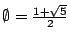 $\emptyset = \frac{1+\sqrt{5}}{2}$